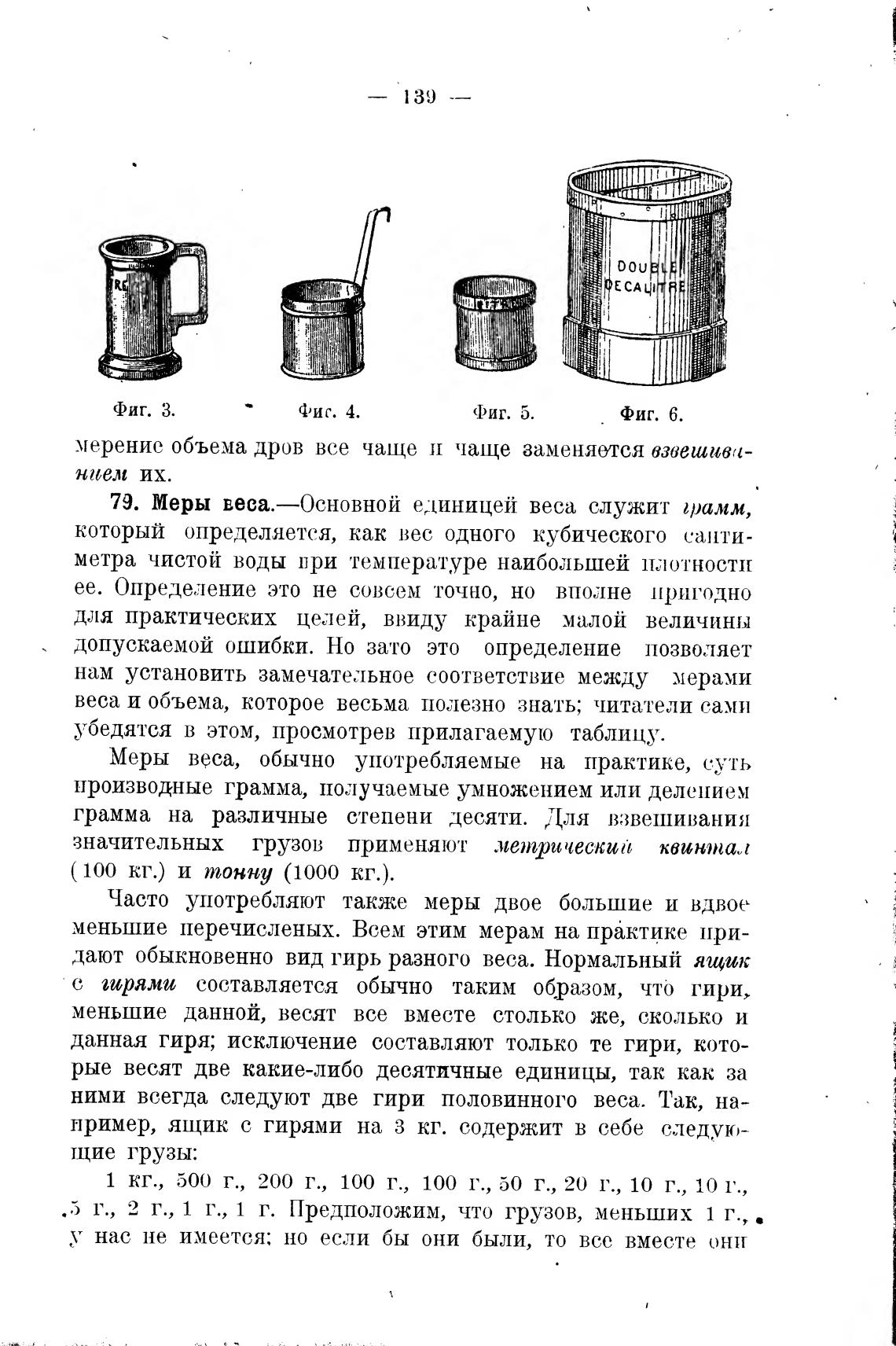 — 139 —

DOUBLE DECALITRE

Фиг. 3. Фиг. 4. Фиг. 5. Фиг. 6.

мерение объема дров все чаще и чаще заменяется взвешиванием их.

79. Меры веса.—Основной единицей веса служит грамм, который определяется, как вес одного кубического сантиметра чистой воды при температуре наибольшей плотности ее. Определение это не совсем точно, но вполне пригодно для практических целей, ввиду крайне малой величины допускаемой ошибки. Но зато это определение позволяет нам установить замечательное соответствие между мерами веса и объема, которое весьма полезно знать; читатели сами убедятся в этом, просмотрев прилагаемую таблицу.

Меры веса, обычно употребляемые на практике, суть производные грамма, получаемые умножением или делением грамма на различные степени десяти. Для взвешивания значительных грузов применяют метрический квинтал (100 кг.) и тонну (1000 кг.).

Часто употребляют также меры двое большие и вдвое меньшие перечисленых. Всем этим мерам на практике придают обыкновенно вид гирь разного веса. Нормальный ящик с гирями составляется обычно таким образом, что гири, меньшие данной, весят все вместе столько же, сколько и данная гиря; исключение составляют только те гири, которые весят две какие-либо десятичные единицы, так как за ними всегда следуют две гири половинного веса. Так, например, ящик с гирями на 3 кг. содержит в себе следующие грузы:

1 кг., 500 г., 200 г., 100 г., 100 г., 50 г., 20 г., 10 г., 10 г., 5 г., 2 г., 1 г., 1 г. Предположим, что грузов, меньших 1 г., у нас не имеется; но если бы они были, то все вместе они